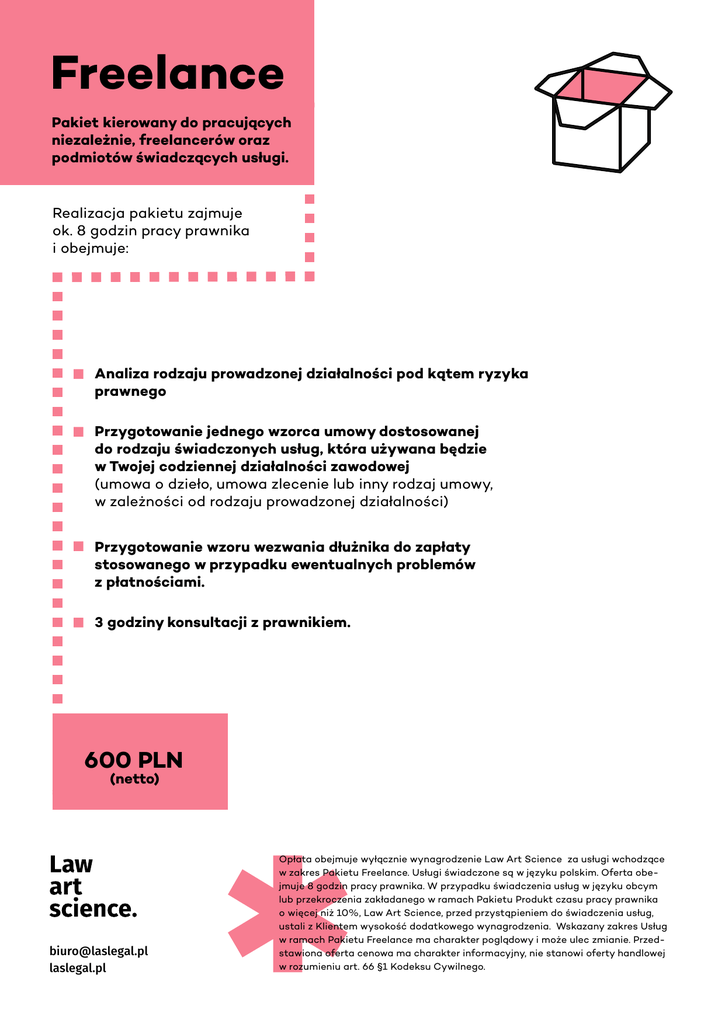 Freelance

Pakiet kierowany do pracujących niezależnie, freelancerów oraz podmiotów świadczących usługi.

Realizacja pakietu zajmuje ok. 8 godzin pracy prawnika i obejmuje:

Analiza rodzaju prowadzonej działalności pod kątem ryzyka prawnego

Przygotowanie jednego wzorca umowy dostosowanej do rodzaju świadczonych usług, która używana będzie w Twojej codziennej działalności zawodowej (umowa o dzieło, umowa zlecenie lub inny rodzaj umowy, w zależności od rodzaju prowadzonej działalności)

Przygotowanie wzoru wezwania dłużnika do zapłaty stosowanego w przypadku ewentualnych problemów z płatnościami.

3 godziny konsultacji z prawnikiem.

600 PLN
(netto)

Law
art
science.

biuro@laslegal.pl
laslegal.pl

Opłata obejmuje wyłącznie wynagrodzenie Law Art Science za usługi wchodzące w zakres Pakietu Freelance. Usługi świadczone są w języku polskim. Oferta obejmuje 8 godzin pracy prawnika. W przypadku świadczenia usług w języku obcym lub przekroczenia zakładanego w ramach Pakietu Produkt czasu pracy prawnika o więcej niż 10%, Law Art Science, przed przystąpieniem do świadczenia usług, ustali z Klientem wysokość dodatkowego wynagrodzenia. Wskazany zakres Usług w ramach Pakietu Freelance ma charakter poglądowy i może ulec zmianie. Przedstawiona oferta cenowa ma charakter informacyjny, nie stanowi oferty handlowej w rozumieniu art. 66 §1 Kodeksu Cywilnego.